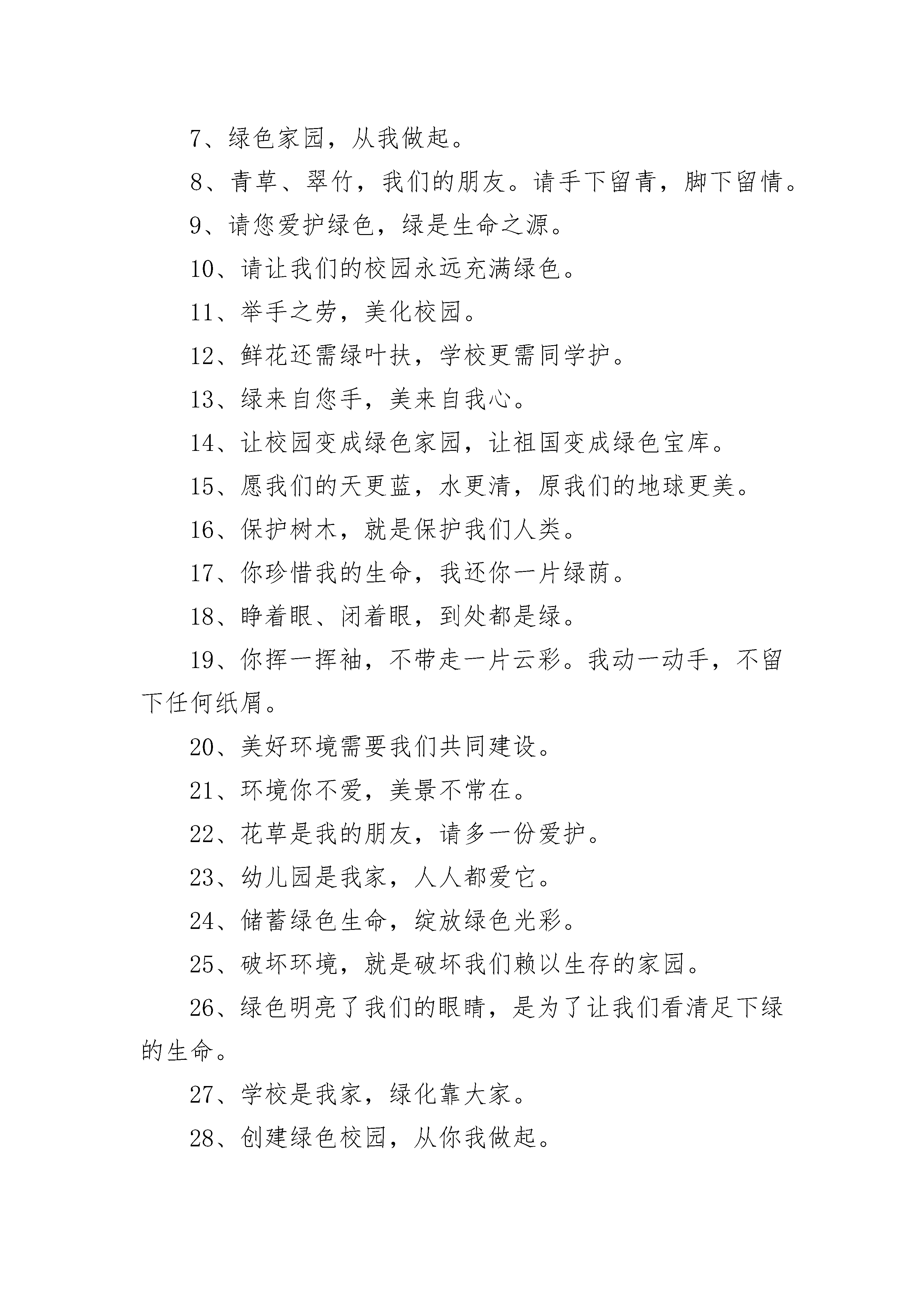 7、绿色家园，从我做起。

8、青草、翠竹，我们的朋友。请手下留青，脚下留情。

9、请您爱护绿色，绿是生命之源。

10、请让我们的校园永远充满绿色。

11、举手之劳，美化校园。

12、鲜花还需绿叶扶，学校更需同学护。

13、绿来自您手，美来自我心。

14、让校园变成绿色家园，让祖国变成绿色宝库。

15、愿我们的天更蓝，水更清，原我们的地球更美。

16、保护树木，就是保护我们人类。

17、你珍惜我的生命，我还你一片绿荫。

18、睁着眼、闭着眼，到处都是绿。

19、你挥一挥袖，不带走一片云彩。我动一动手，不留下任何纸屑。

20、美好环境需要我们共同建设。

21、环境你不爱，美景不常在。

22、花草是我的朋友，请多一份爱护。

23、幼儿园是我家，人人都爱它。

24、储蓄绿色生命，绽放绿色光彩。

25、破坏环境，就是破坏我们赖以生存的家园。

26、绿色明亮了我们的眼睛，是为了让我们看清足下绿的生命。

27、学校是我家，绿化靠大家。

28、创建绿色校园，从你我做起。